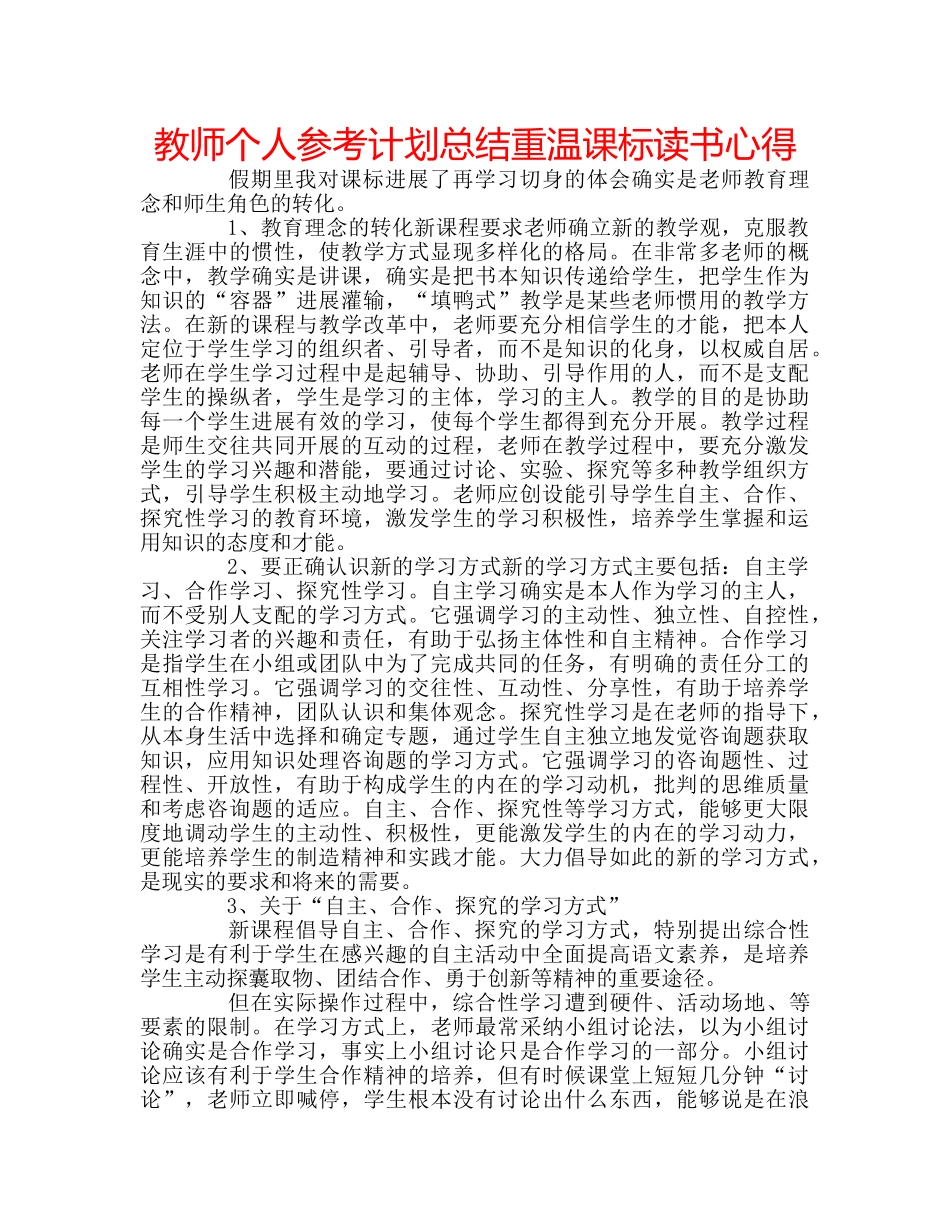 教师个人参考计划总结重温课标读书心得

假期里我对课标进展了再学习切身的体会确实是老师教育理念和师生角色的转化。

1、教育理念的转化新课程要求老师确立新的教学观，克服教育生涯中的惯性，使教学方式显现多样化的格局。在非常多老师的概念中，教学确实是讲课，确实是把书本知识传递给学生，把学生作为知识的“容器”进展灌输，“填鸭式”教学是某些老师惯用的教学方法。在新的课程与教学改革中，老师要充分相信学生的才能，把本人定位于学生学习的组织者、引导者，而不是知识的化身，以权威自居。老师在学生学习过程中是起辅导、协助、引导作用的人，而不是支配学生的操纵者，学生是学习的主体，学习的主人。教学的目的是协助每一个学生进展有效的学习，使每个学生都得到充分开展。教学过程是师生交往共同开展的互动的过程，老师在教学过程中，要充分激发学生的学习兴趣和潜能，要通过讨论、实验、探究等多种教学组织方式，引导学生积极主动地学习。老师应创设能引导学生自主、合作、探究性学习的教育环境，激发学生的学习积极性，培养学生掌握和运用知识的态度和才能。

2、要正确认识新的学习方式新的学习方式主要包括：自主学习、合作学习、探究性学习。自主学习确实是本人作为学习的主人，而不受别人支配的学习方式。它强调学习的主动性、独立性、自控性，关注学习者的兴趣和责任，有助于弘扬主体性和自主精神。合作学习是指学生在小组或团队中为了完成共同的任务，有明确的责任分工的互相性学习。它强调学习的交往性、互动性、分享性，有助于培养学生的合作精神，团队认识和集体观念。探究性学习是在老师的指导下，从本身生活中选择和确定专题，通过学生自主独立地发觉咨询题获取知识，应用知识处理咨询题的学习方式。它强调学习的咨询题性、过程性、开放性，有助于构成学生的内在的学习动机，批判的思维质量和考虑咨询题的适应。自主、合作、探究性等学习方式，能够更大限度地调动学生的主动性、积极性，更能激发学生的内在的学习动力，更能培养学生的制造精神和实践才能。大力倡导如此的新的学习方式，是现实的要求和将来的需要。

3、关于“自主、合作、探究的学习方式”

新课程倡导自主、合作、探究的学习方式，特别提出综合性学习是有利于学生在感兴趣的自主活动中全面提高语文素养，是培养学生主动探囊取物、团结合作、勇于创新等精神的重要途径。

但在实际操作过程中，综合性学习遭到硬件、活动场地、等要素的限制。在学习方式上，老师最常采纳小组讨论法，以为小组讨论确实是合作学习，事实上小组讨论只是合作学习的一部分。小组讨论应该有利于学生合作精神的培养，但有时候课堂上短短几分钟“讨论”，老师立即喊停，学生根本没有讨论出什么东西，能够说是在浪